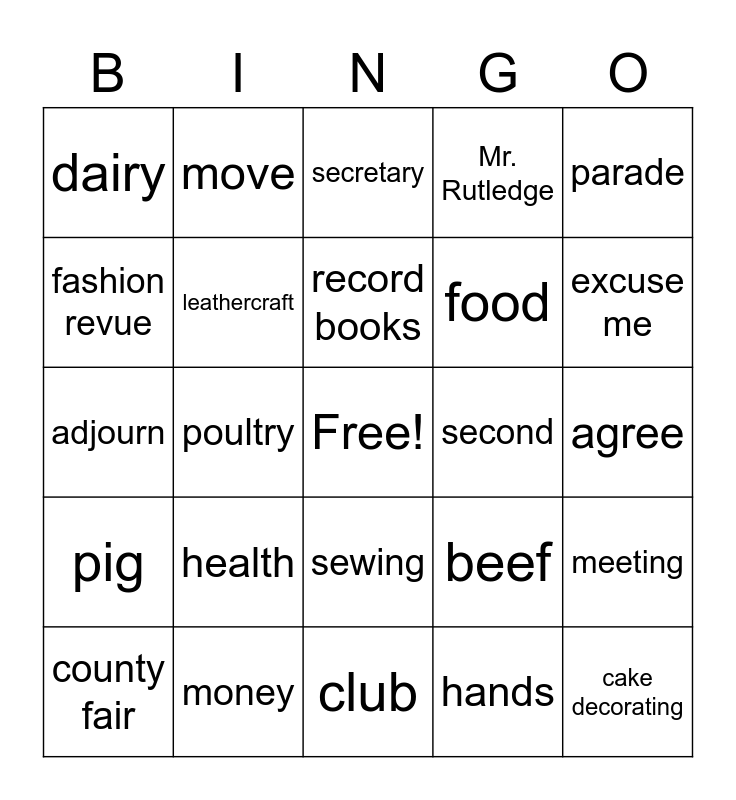 | B | I | N | G | O |
|---|---|---|---|---|
| dairy | move | secretary | Mr. Rutledge | parade |
| fashion revue | leathercraft | record books | food | excuse me |
| adjourn | poultry | Free! | second | agree |
| pig | health | sewing | beef | meeting |
| county fair | money | club | hands | cake decorating |